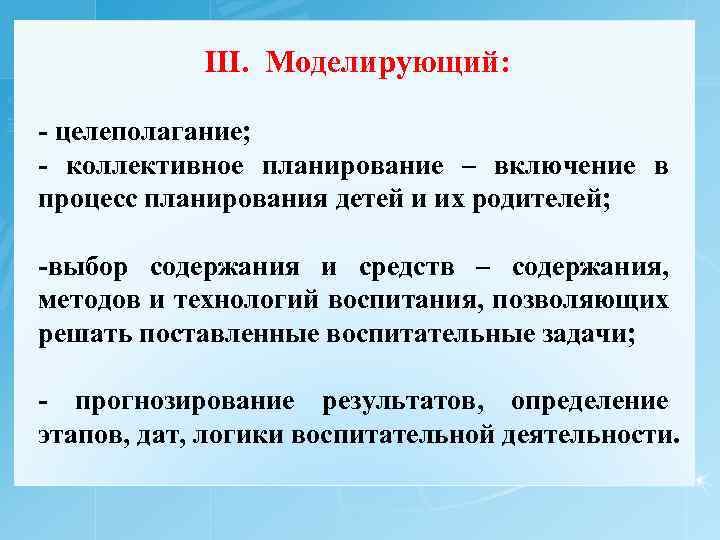 III. Моделирующий:

- целеполагание;
- коллективное планирование – включение в процесс планирования детей и их родителей;

-выбор содержания и средств – содержания, методов и технологий воспитания, позволяющих решать поставленные воспитательные задачи;

- прогнозирование результатов, определение этапов, дат, логики воспитательной деятельности.